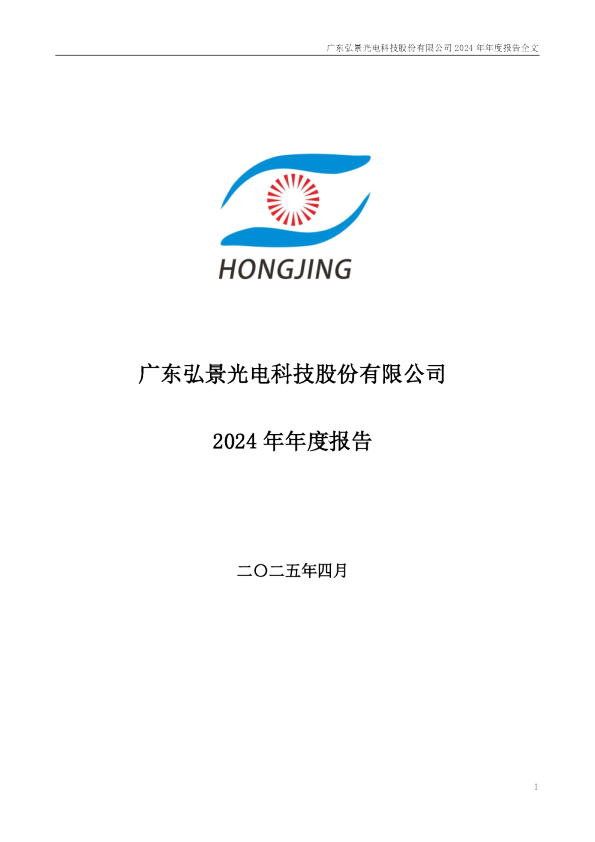 广东弘景光电科技股份有限公司2024年年度报告全文

HONGJING

广东弘景光电科技股份有限公司

2024年年度报告

二〇二五年四月

1